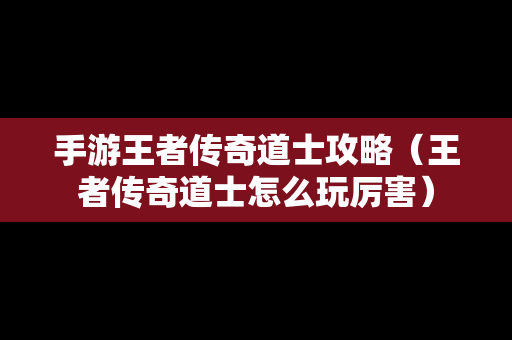 手游王者传奇道士攻略（王者传奇道士怎么玩厉害）